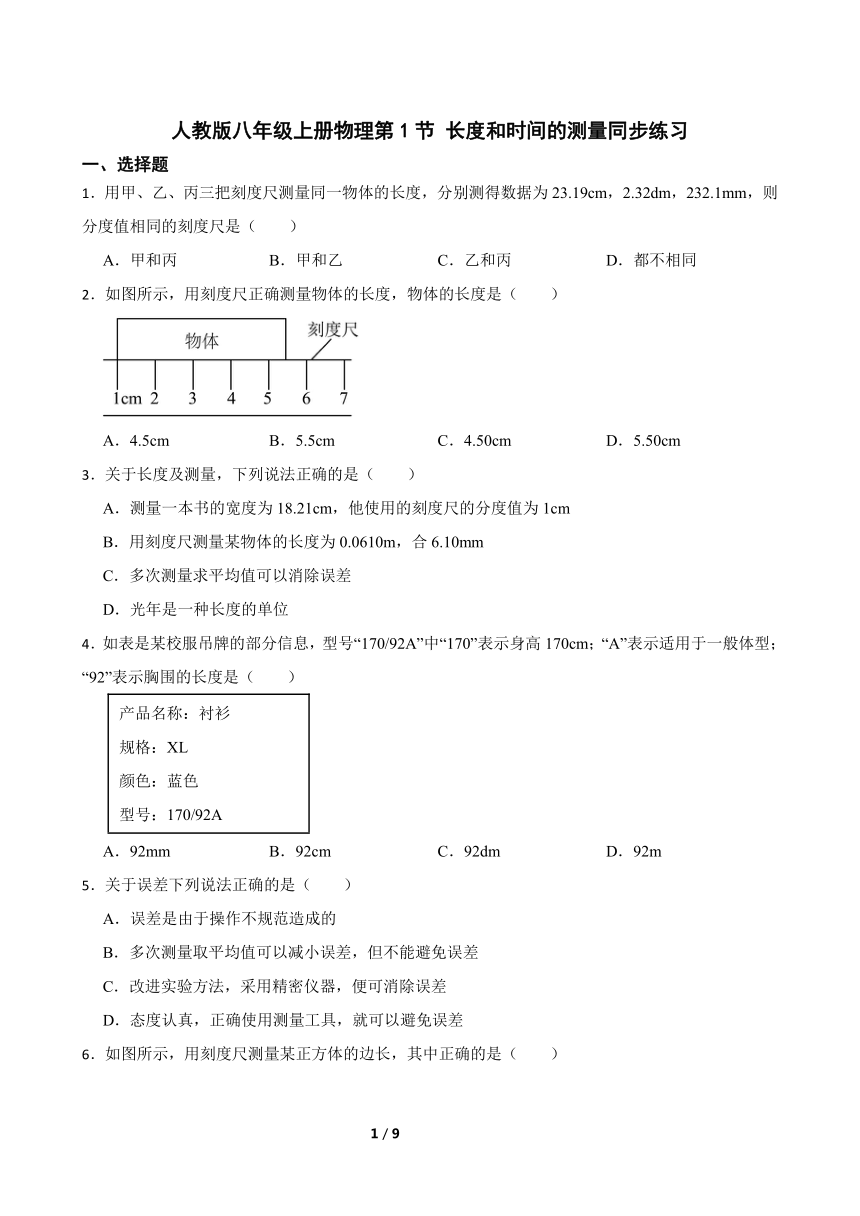 人教版八年级上册物理第 1 节 长度和时间的测量同步练习

一、选择题

1．用甲、乙、丙三把刻度尺测量同一物体的长度，分别测得数据为 23.19cm，2.32dm，232.1mm，则分度值相同的刻度尺是（　　）

A．甲和丙　　B．甲和乙　　C．乙和丙　　D．都不相同

2．如图所示，用刻度尺正确测量物体的长度，物体的长度是（　　）

物体　刻度尺

1cm　2　3　4　5　6　7

A．4.5cm　　B．5.5cm　　C．4.50cm　　D．5.50cm

3．关于长度及测量，下列说法正确的是（　　）

A．测量一本书的宽度为 18.21cm，他使用的刻度尺的分度值为 1cm

B．用刻度尺测量某物体的长度为 0.0610m，合 6.10mm

C．多次测量求平均值可以消除误差

D．光年是一种长度的单位

4．如表是某校服吊牌的部分信息，型号“170/92A”中“170”表示身高 170cm；“A”表示适用于一般体型；“92”表示胸围的长度是（　　）

产品名称：衬衫

规格：XL

颜色：蓝色

型号：170/92A

A．92mm　　B．92cm　　C．92dm　　D．92m

5．关于误差下列说法正确的是（　　）

A．误差是由于操作不规范造成的

B．多次测量取平均值可以减小误差，但不能避免误差

C．改进实验方法，采用精密仪器，便可消除误差

D．态度认真，正确使用测量工具，就可以避免误差

6．如图所示，用刻度尺测量某正方体的边长，其中正确的是（　　）

1 / 9